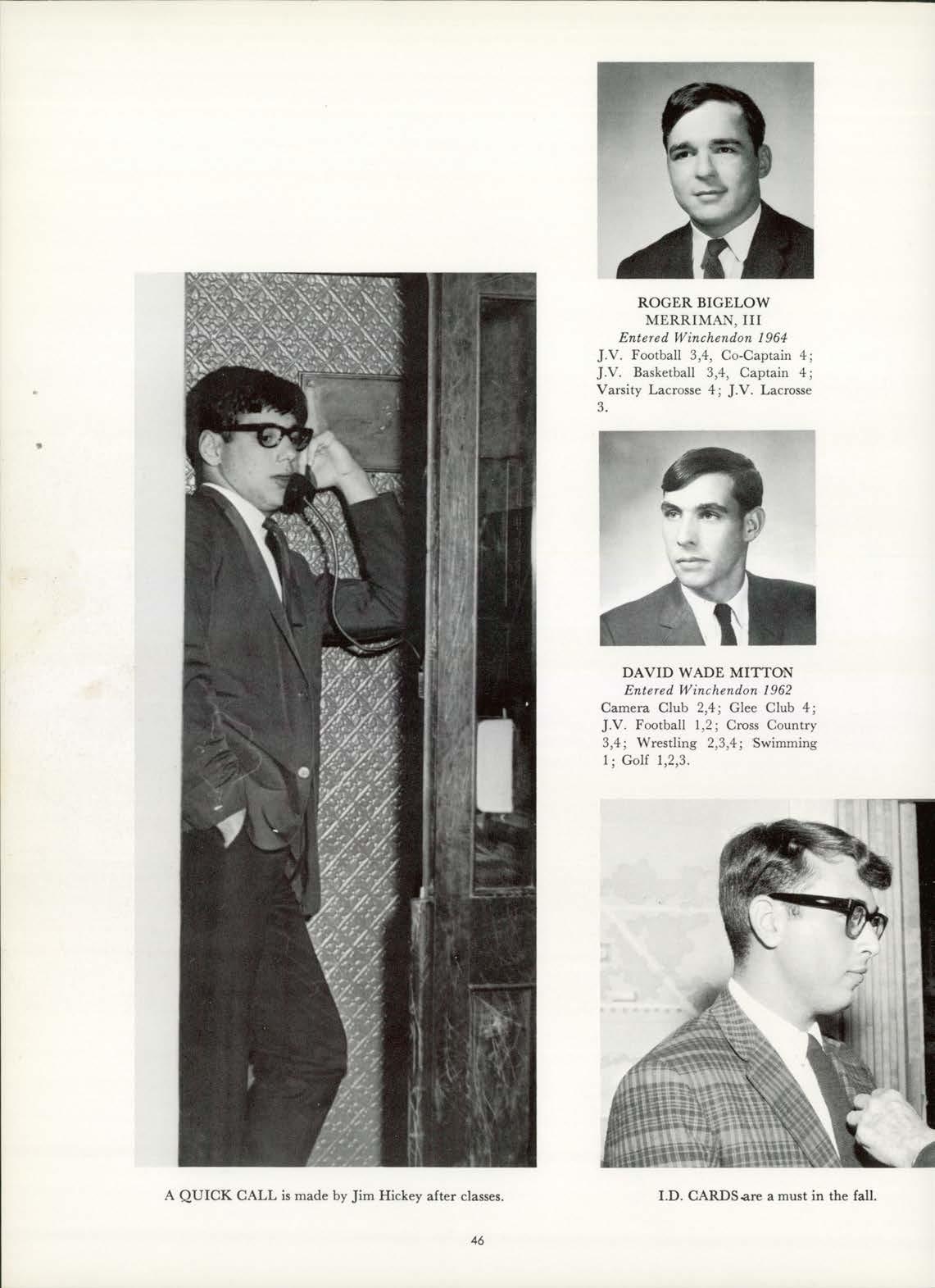 ROGER BIGELOW
MERRIMAN, III
Entered Winchendon 1964
J.V. Football 3,4, Co-Captain 4; J.V. Basketball 3,4, Captain 4; Varsity Lacrosse 4; J.V. Lacrosse 3.

DAVID WADE MITTON
Entered Winchendon 1962
Camera Club 2,4; Glee Club 4; J.V. Football 1,2; Cross Country 3,4; Wrestling 2,3,4; Swimming 1; Golf 1,2,3.

A QUICK CALL is made by Jim Hickey after classes.

I.D. CARDS are a must in the fall.

46